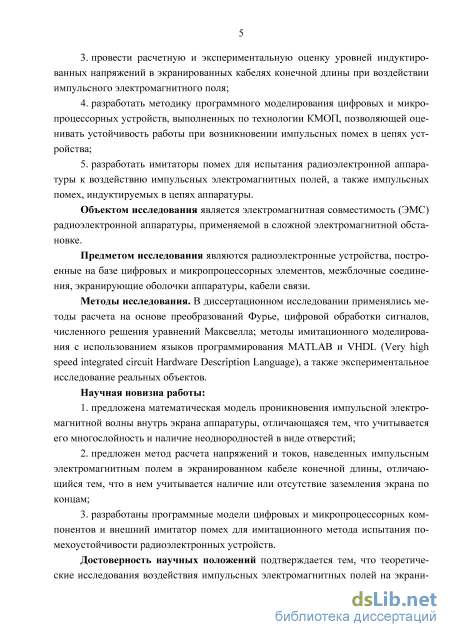 5

3. провести расчетную и экспериментальную оценку уровней индуктированных напряжений в экранированных кабелях конечной длины при воздействии импульсного электромагнитного поля;

4. разработать методику программного моделирования цифровых и микропроцессорных устройств, выполненных по технологии КМОП, позволяющей оценивать устойчивость работы при возникновении импульсных помех в цепях устройства;

5. разработать имитаторы помех для испытания радиоэлектронной аппаратуры к воздействию импульсных электромагнитных полей, а также импульсных помех, индуктируемых в цепях аппаратуры.

Объектом исследования является электромагнитная совместимость (ЭМС) радиоэлектронной аппаратуры, применяемой в сложной электромагнитной обстановке.

Предметом исследования являются радиоэлектронные устройства, построенные на базе цифровых и микропроцессорных элементов, межблочные соединения, экранирующие оболочки аппаратуры, кабели связи.

Методы исследования. В диссертационном исследовании применялись методы расчета на основе преобразований Фурье, цифровой обработки сигналов, численного решения уравнений Максвелла; методы имитационного моделирования с использованием языков программирования MATLAB и VHDL (Very high speed integrated circuit Hardware Description Language), а также экспериментальное исследование реальных объектов.

Научная новизна работы:

1. предложена математическая модель проникновения импульсной электромагнитной волны внутрь экрана аппаратуры, отличающаяся тем, что учитывается его многослойность и наличие неоднородностей в виде отверстий;

2. предложен метод расчета напряжений и токов, наведенных импульсным электромагнитным полем в экранированном кабеле конечной длины, отличающийся тем, что в нем учитывается наличие или отсутствие заземления экрана по концам;

3. разработаны программные модели цифровых и микропроцессорных компонентов и внешний имитатор помех для имитационного метода испытания помехоустойчивости радиоэлектронных устройств.

Достоверность научных положений подтверждается тем, что теоретические исследования воздействия импульсных электромагнитных полей на экрани-

dsLib.net
библиотека диссертаций